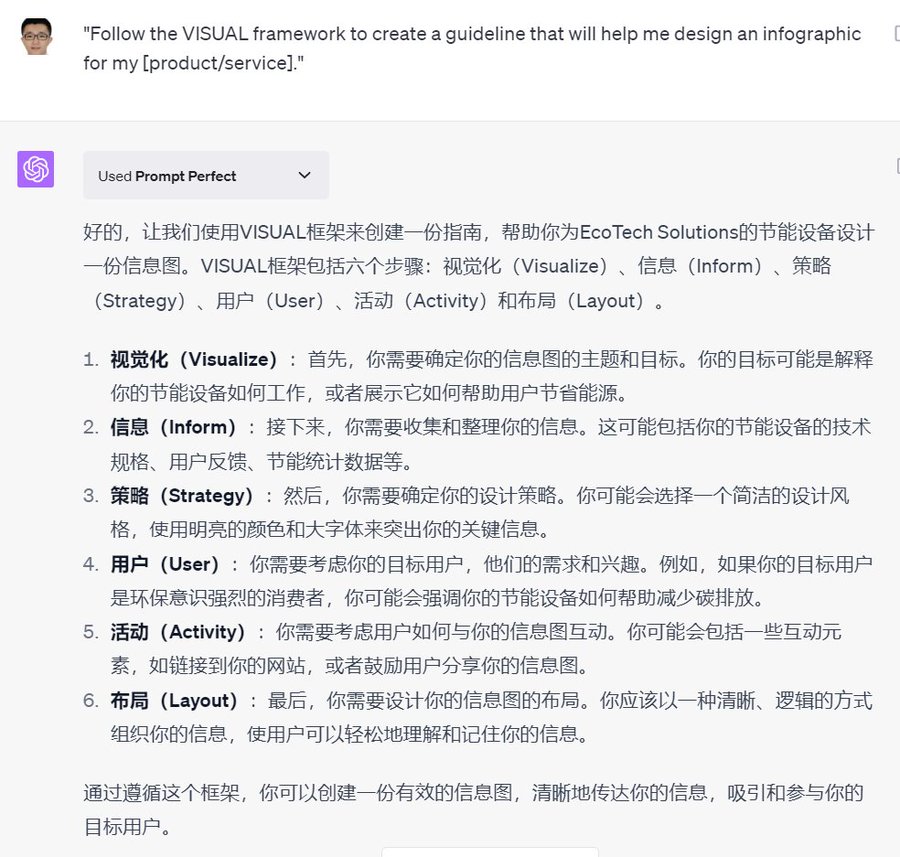 "Follow the VISUAL framework to create a guideline that will help me design an infographic for my [product/service]."

Used Prompt Perfect

好的，让我们使用VISUAL框架来创建一份指南，帮助你为EcoTech Solutions的节能设备设计一份信息图。VISUAL框架包括六个步骤：视觉化（Visualize）、信息（Inform）、策略（Strategy）、用户（User）、活动（Activity）和布局（Layout）。

1. 视觉化（Visualize）：首先，你需要确定你的信息图的主题和目标。你的目标可能是解释你的节能设备如何工作，或者展示它如何帮助用户节省能源。
2. 信息（Inform）：接下来，你需要收集和整理你的信息。这可能包括你的节能设备的技术规格、用户反馈、节能统计数据等。
3. 策略（Strategy）：然后，你需要确定你的设计策略。你可能会选择一个简洁的设计风格，使用明亮的颜色和大字体来突出你的关键信息。
4. 用户（User）：你需要考虑你的目标用户，他们的需求和兴趣。例如，如果你的目标用户是环保意识强烈的消费者，你可能会强调你的节能设备如何帮助减少碳排放。
5. 活动（Activity）：你需要考虑用户如何与你的信息图互动。你可能会包括一些互动元素，如链接到你的网站，或者鼓励用户分享你的信息图。
6. 布局（Layout）：最后，你需要设计你的信息图的布局。你应该以一种清晰、逻辑的方式组织你的信息，使用户可以轻松地理解和记住你的信息。

通过遵循这个框架，你可以创建一份有效的信息图，清晰地传达你的信息，吸引和参与你的目标用户。